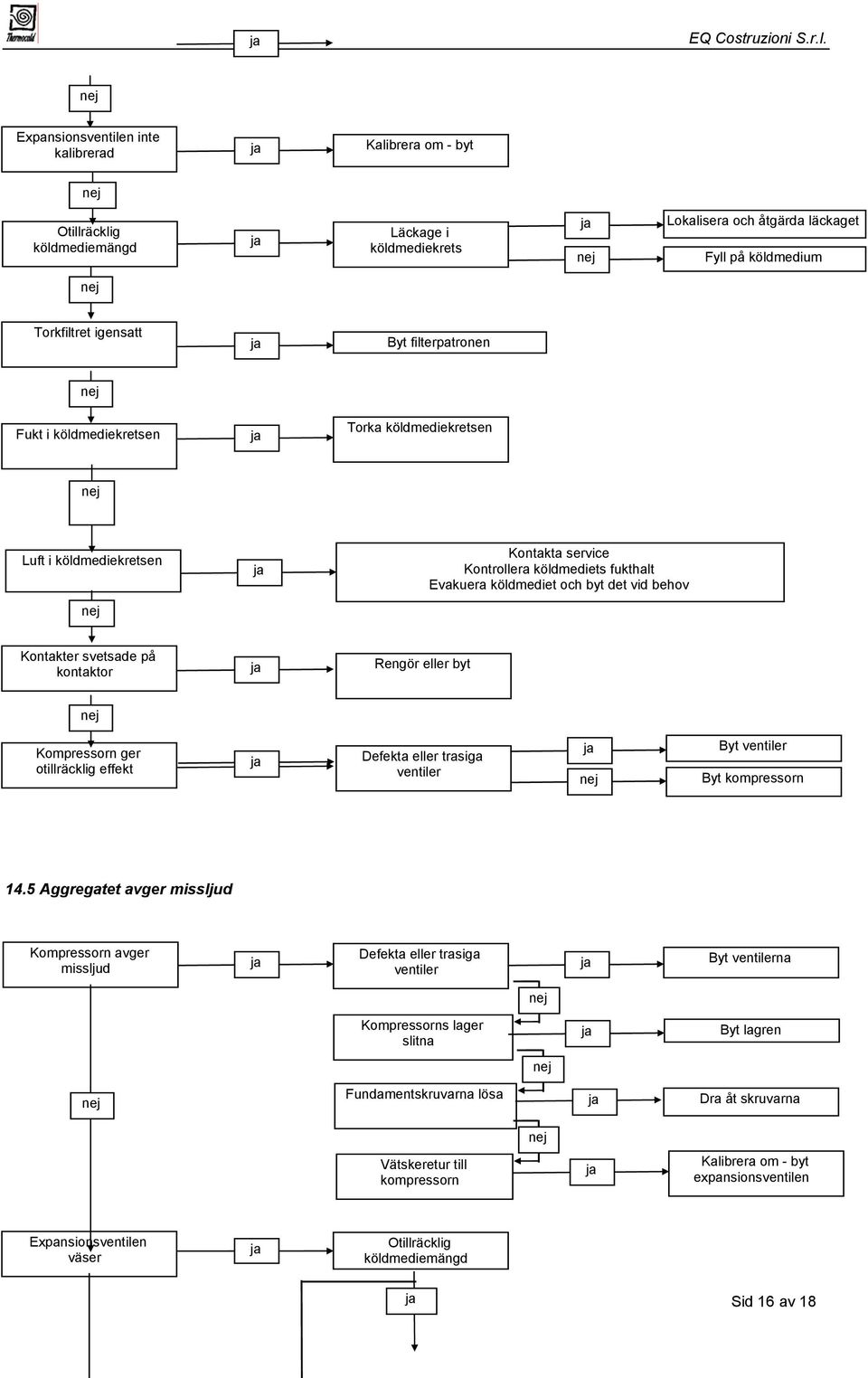 Thermocold

ja

EQ Costruzioni S.r.l.

nej

Expansionsventilen inte kalibrerad

ja

Kalibrera om - byt

nej

Otillräcklig köldmediemängd

ja

Läckage i köldmediekrets

ja

Lokalisera och åtgärda läckaget

nej

Fyll på köldmedium

nej

Torkfiltret igensatt

ja

Byt filterpatronen

nej

Fukt i köldmediekretsen

ja

Torka köldmediekretsen

nej

Luft i köldmediekretsen

ja

Kontakta service
Kontrollera köldmediets fukthalt
Evakuera köldmediet och byt det vid behov

nej

Kontakter svetsade på kontaktor

ja

Rengör eller byt

nej

Kompressorn ger otillräcklig effekt

ja

Defekta eller trasiga ventiler

ja

Byt ventiler

nej

Byt kompressorn

14.5 Aggregatet avger missljud

Kompressorn avger missljud

ja

Defekta eller trasiga ventiler

ja

Byt ventilerna

nej

Kompressorns lager slitna

ja

Byt lagren

nej

nej

Fundamentskruvarna lösa

ja

Dra åt skruvarna

nej

Vätskeretur till kompressorn

ja

Kalibrera om - byt expansionsventilen

Expansionsventilen väser

ja

Otillräcklig köldmediemängd

ja

Sid 16 av 18